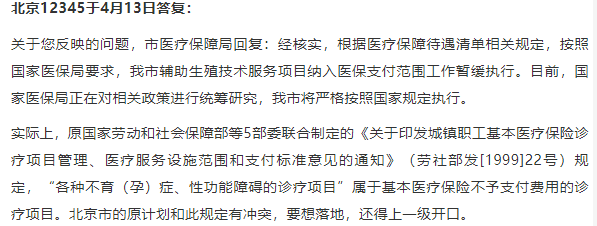 北京12345于4月13日答复：

关于您反映的问题，市医疗保障局回复：经核实，根据医疗保障待遇清单相关规定，按照国家医保局要求，我市辅助生殖技术服务项目纳入医保支付范围工作暂缓执行。目前，国家医保局正在对相关政策进行统筹研究，我市将严格按照国家规定执行。

实际上，原国家劳动和社会保障部等5部委联合制定的《关于印发城镇职工基本医疗保险诊疗项目管理、医疗服务设施范围和支付标准意见的通知》（劳社部发[1999]22号）规定，“各种不育（孕）症、性功能障碍的诊疗项目”属于基本医疗保险不予支付费用的诊疗项目。北京市的原计划和此规定有冲突，要想落地，还得上一级开口。